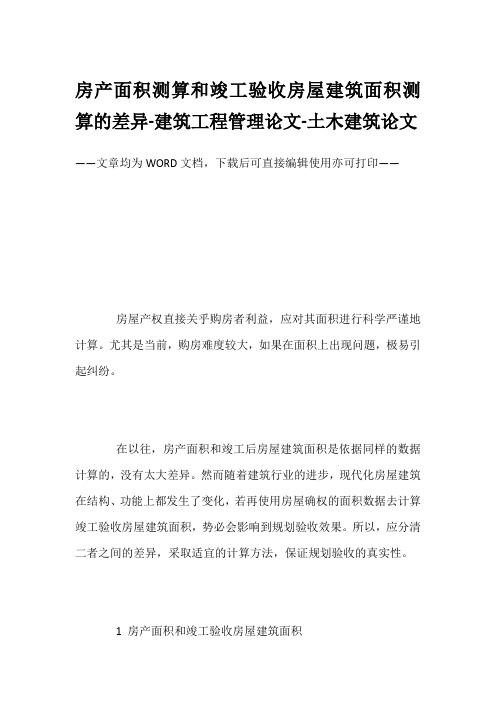 房产面积测算和竣工验收房屋建筑面积测算的差异-建筑工程管理论文-土木建筑论文

——文章均为WORD文档，下载后可直接编辑使用亦可打印——

房屋产权直接关乎购房者利益，应对其面积进行科学严谨地计算。尤其是当前，购房难度较大，如果在面积上出现问题，极易引起纠纷。

在以往，房产面积和竣工后房屋建筑面积是依据同样的数据计算的，没有太大差异。然而随着建筑行业的进步，现代化房屋建筑在结构、功能上都发生了变化，若再使用房屋确权的面积数据去计算竣工验收房屋建筑面积，势必会影响到规划验收效果。所以，应分清二者之间的差异，采取适宜的计算方法，保证规划验收的真实性。

1 房产面积和竣工验收房屋建筑面积